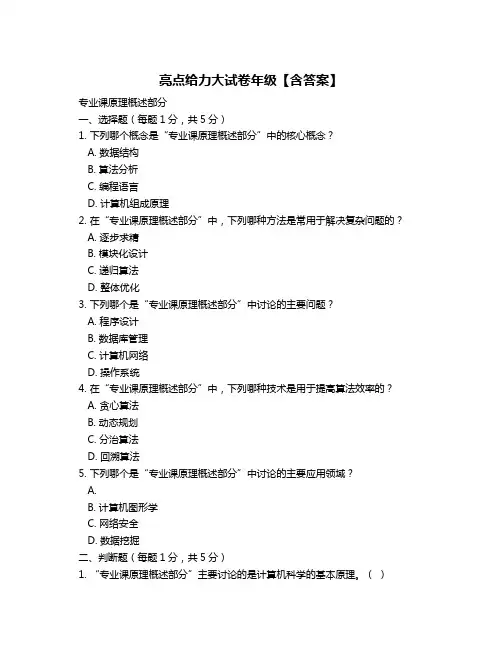 亮点给力大试卷年级【含答案】

专业课原理概述部分

一、选择题（每题 1 分，共 5 分）

1. 下列哪个概念是“专业课原理概述部分”中的核心概念？

A. 数据结构

B. 算法分析

C. 编程语言

D. 计算机组成原理

2. 在“专业课原理概述部分”中，下列哪种方法是常用于解决复杂问题的？

A. 逐步求精

B. 模块化设计

C. 递归算法

D. 整体优化

3. 下列哪个是“专业课原理概述部分”中讨论的主要问题？

A. 程序设计

B. 数据库管理

C. 计算机网络

D. 操作系统

4. 在“专业课原理概述部分”中，下列哪种技术是用于提高算法效率的？

A. 贪心算法

B. 动态规划

C. 分治算法

D. 回溯算法

5. 下列哪个是“专业课原理概述部分”中讨论的主要应用领域？

A.

B. 计算机图形学

C. 网络安全

D. 数据挖掘

二、判断题（每题 1 分，共 5 分）

1. “专业课原理概述部分”主要讨论的是计算机科学的基本原理。（ ）